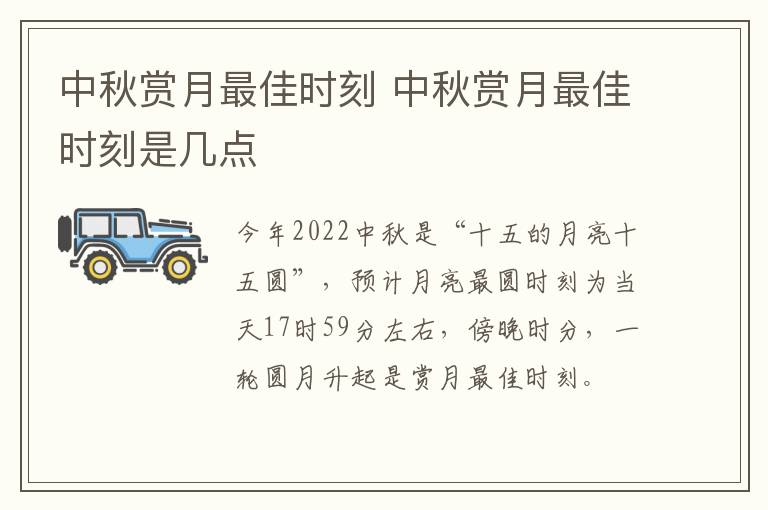 中秋赏月最佳时刻 中秋赏月最佳时刻是几点

今年2022中秋是“十五的月亮十五圆”，预计月亮最圆时刻为当天17时59分左右，傍晚时分，一轮圆月升起是赏月最佳时刻。